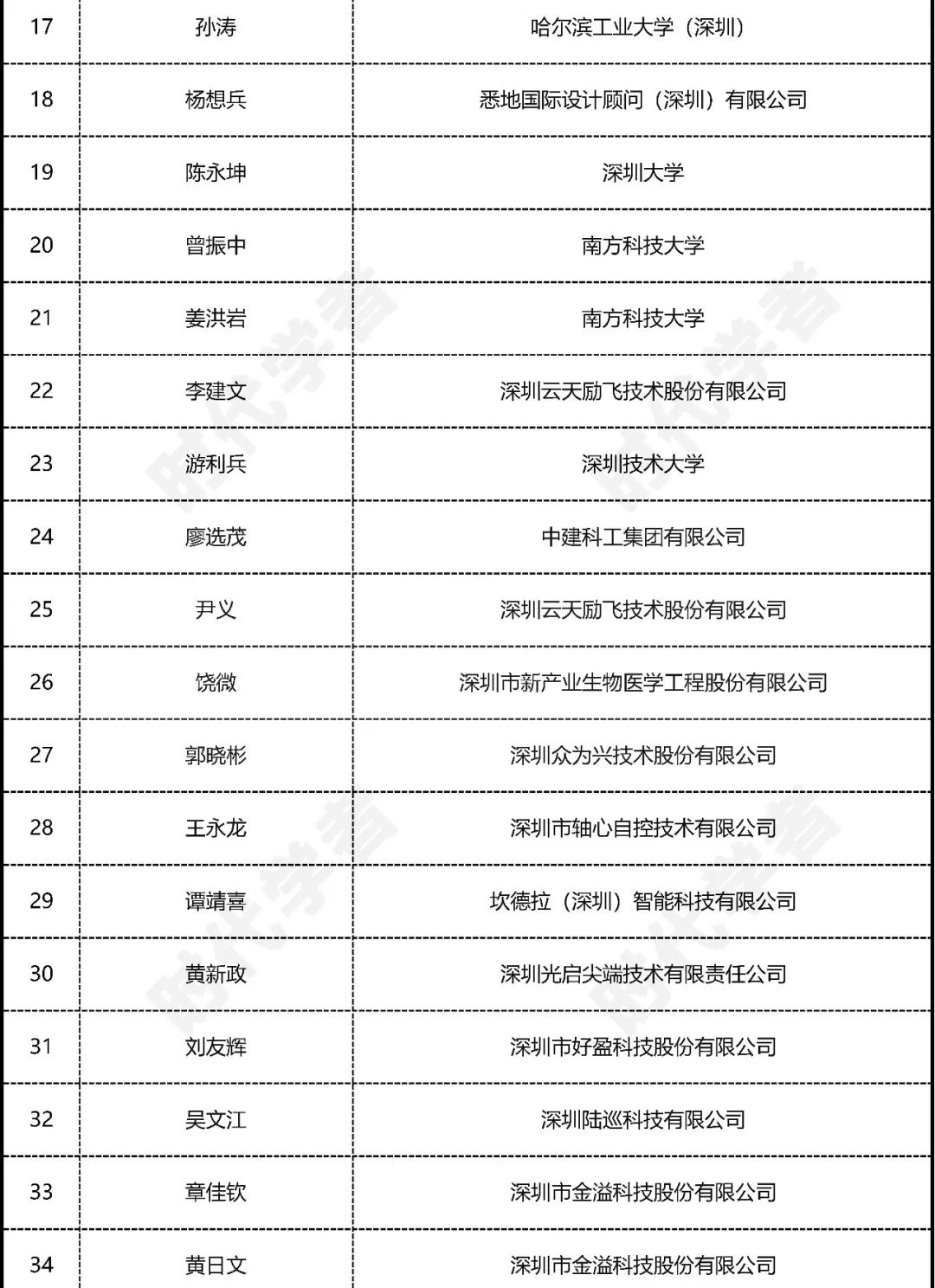 | 17 | 孙涛 | 哈尔滨工业大学（深圳） |
|---|---|---|
| 18 | 杨想兵 | 悉地国际设计顾问（深圳）有限公司 |
| 19 | 陈永坤 | 深圳大学 |
| 20 | 曾振中 | 南方科技大学 |
| 21 | 姜洪岩 | 南方科技大学 |
| 22 | 李建文 | 深圳云天励飞技术股份有限公司 |
| 23 | 游利兵 | 深圳技术大学 |
| 24 | 廖选茂 | 中建科工集团有限公司 |
| 25 | 尹义 | 深圳云天励飞技术股份有限公司 |
| 26 | 饶微 | 深圳市新产业生物医学工程股份有限公司 |
| 27 | 郭晓彬 | 深圳众为兴技术股份有限公司 |
| 28 | 王永龙 | 深圳市轴心自控技术有限公司 |
| 29 | 谭靖喜 | 坎德拉（深圳）智能科技有限公司 |
| 30 | 黄新政 | 深圳光启尖端技术有限责任公司 |
| 31 | 刘友辉 | 深圳市好盈科技股份有限公司 |
| 32 | 吴文江 | 深圳陆巡科技有限公司 |
| 33 | 章佳钦 | 深圳市金溢科技股份有限公司 |
| 34 | 黄日文 | 深圳市金溢科技股份有限公司 |

时代学者 时代学者 时代学者 时代学者